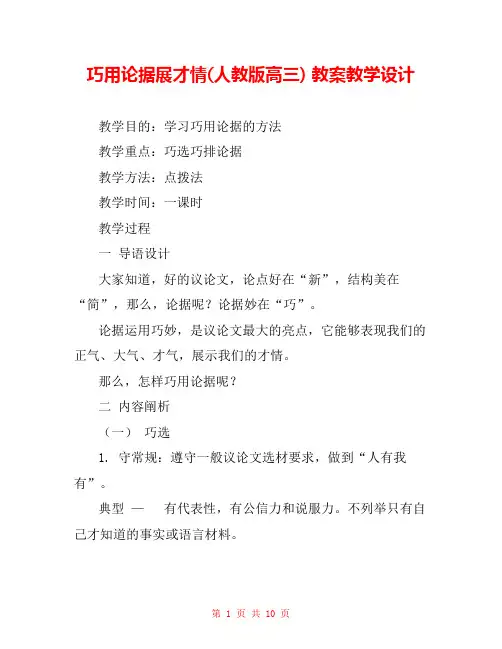 巧用论据展才情(人教版高三) 教案教学设计

教学目的：学习巧用论据的方法

教学重点：巧选巧排论据

教学方法：点拨法

教学时间：一课时

教学过程

一 导语设计

大家知道，好的议论文，论点好在“新”，结构美在“简”，那么，论据呢？论据妙在“巧”。

论据运用巧妙，是议论文最大的亮点，它能够表现我们的正气、大气、才气，展示我们的才情。

那么，怎样巧用论据呢？

二 内容阐析

（一） 巧选

1. 守常规：遵守一般议论文选材要求，做到“人有我有”。

典型 — 有代表性，有公信力和说服力。不列举只有自己才知道的事实或语言材料。

第 1 页 共 10 页